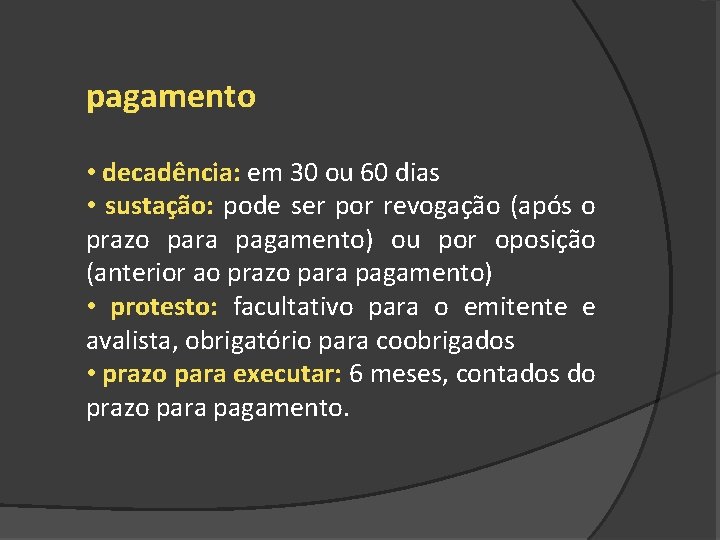 pagamento

• decadência: em 30 ou 60 dias
• sustação: pode ser por revogação (após o prazo para pagamento) ou por oposição (anterior ao prazo para pagamento)
• protesto: facultativo para o emitente e avalista, obrigatório para coobrigados
• prazo para executar: 6 meses, contados do prazo para pagamento.